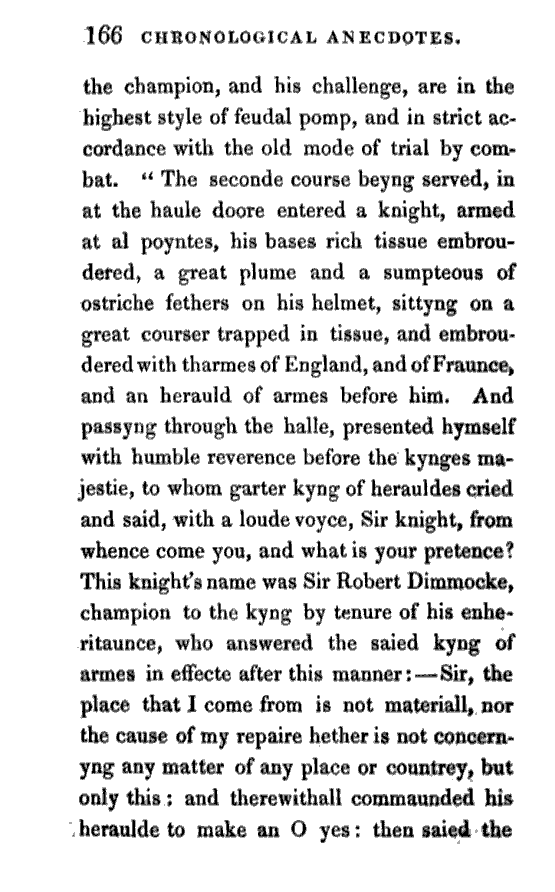 166 CHRONOLOGICAL ANECDOTES.

the champion, and his challenge, are in the highest style of feudal pomp, and in strict accordance with the old mode of trial by combat. "The seconde course beyng served, in at the haule doore entered a knight, armed at al poyntes, his bases rich tissue embroudered, a great plume and a sumpteous of ostriche fethers on his helmet, sittyng on a great courser trapped in tissue, and embroudered with tharmes of England, and of Fraunce, and an herauld of armes before him. And passyng through the halle, presented hymself with humble reverence before the kynges majestie, to whom garter kyng of herauldes cried and said, with a loude voyce, Sir knight, from whence come you, and what is your pretence? This knight's name was Sir Robert Dimmocke, champion to the kyng by tenure of his enheritaunce, who answered the saied kyng of armes in effecte after this manner:—Sir, the place that I come from is not materiall, nor the cause of my repaire hether is not concernyng any matter of any place or countrey, but only this: and therewithall commaunded his heraulde to make an O yes: then saied the